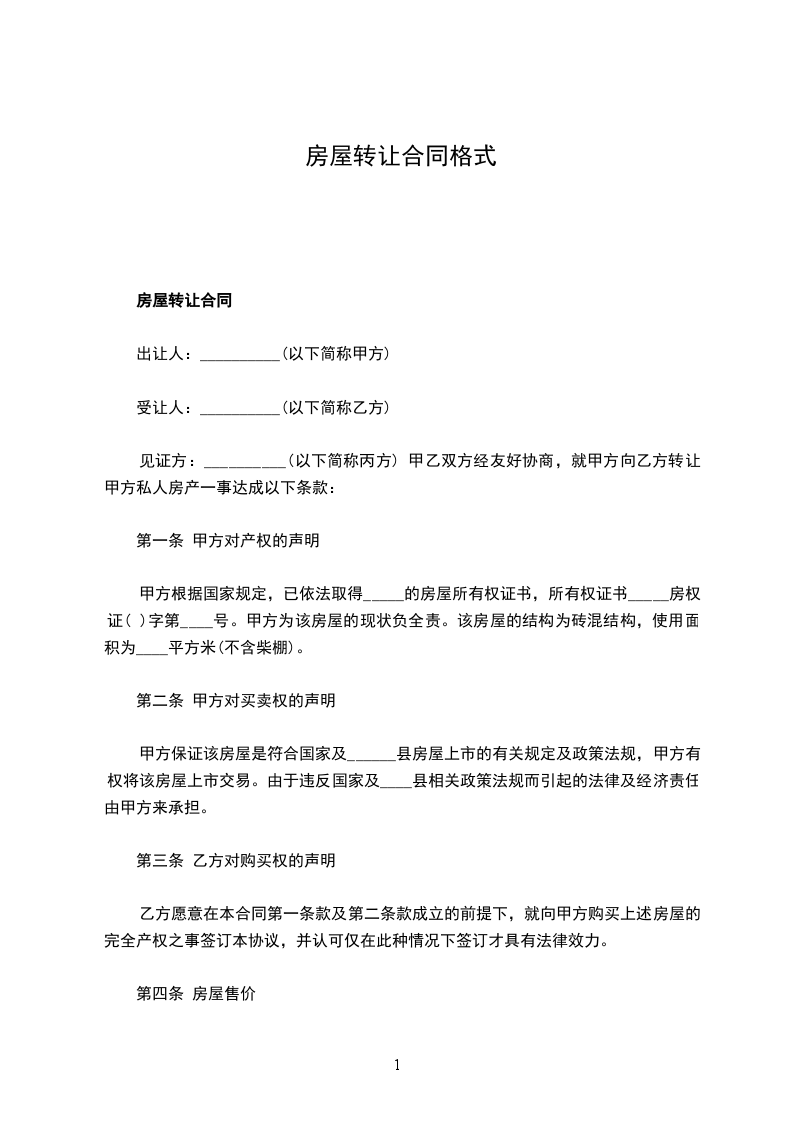 房屋转让合同格式

房屋转让合同

出让人：__________(以下简称甲方)

受让人：__________(以下简称乙方)

见证方：__________(以下简称丙方) 甲乙双方经友好协商，就甲方向乙方转让甲方私人房产一事达成以下条款：

第一条 甲方对产权的声明

甲方根据国家规定，已依法取得_____的房屋所有权证书，所有权证书_____房权证( )字第____号。甲方为该房屋的现状负全责。该房屋的结构为砖混结构，使用面积为____平方米(不含柴棚)。

第二条 甲方对买卖权的声明

甲方保证该房屋是符合国家及______县房屋上市的有关规定及政策法规，甲方有权将该房屋上市交易。由于违反国家及____县相关政策法规而引起的法律及经济责任由甲方来承担。

第三条 乙方对购买权的声明

乙方愿意在本合同第一条款及第二条款成立的前提下，就向甲方购买上述房屋的完全产权之事签订本协议，并认可仅在此种情况下签订才具有法律效力。

第四条 房屋售价

1